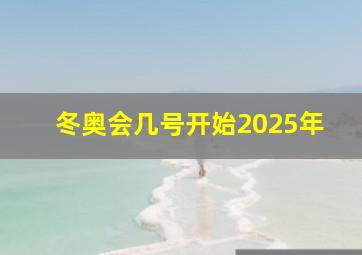 冬奥会几号开始2025年